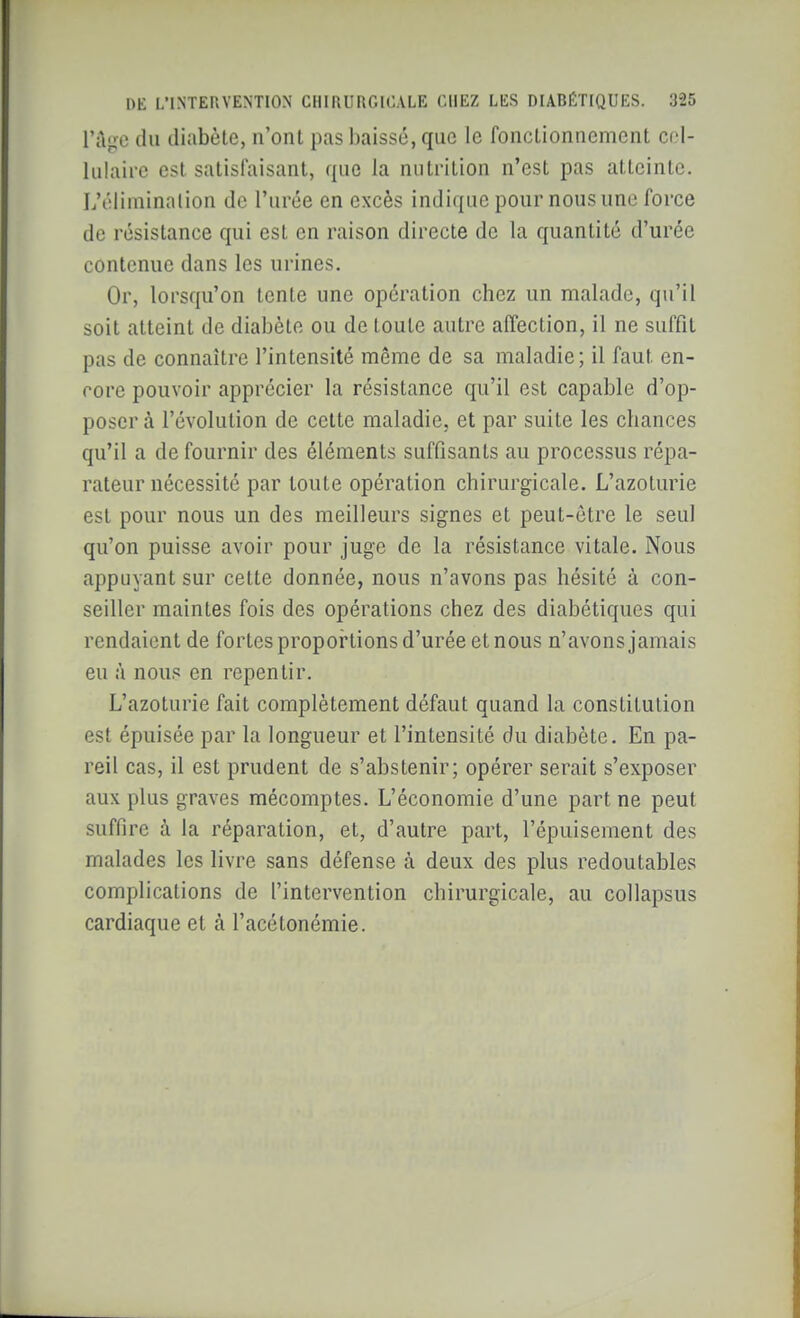 DE L'INTERVENTION CHIRURGICALE CHEZ LES DIABÉTIQUES. 325

l'âge du diabète, n'ont pas baissé, que le fonctionnement cellulaire est satisfaisant, que la nutrition n'est pas atteinte. L'élimination de l'urée en excès indique pour nous une force de résistance qui est en raison directe de la quantité d'urée contenue dans les urines.

Or, lorsqu'on tente une opération chez un malade, qu'il soit atteint de diabète ou de toute autre affection, il ne suffit pas de connaître l'intensité même de sa maladie; il faut encore pouvoir apprécier la résistance qu'il est capable d'opposer à l'évolution de cette maladie, et par suite les chances qu'il a de fournir des éléments suffisants au processus réparateur nécessité par toute opération chirurgicale. L'azoturie est pour nous un des meilleurs signes et peut-être le seul qu'on puisse avoir pour juge de la résistance vitale. Nous appuyant sur cette donnée, nous n'avons pas hésité à conseiller maintes fois des opérations chez des diabétiques qui rendaient de fortes proportions d'urée et nous n'avons jamais eu à nous en repentir.

L'azoturie fait complètement défaut quand la constitution est épuisée par la longueur et l'intensité du diabète. En pareil cas, il est prudent de s'abstenir; opérer serait s'exposer aux plus graves mécomptes. L'économie d'une part ne peut suffire à la réparation, et, d'autre part, l'épuisement des malades les livre sans défense à deux des plus redoutables complications de l'intervention chirurgicale, au collapsus cardiaque et à l'acétonémie.